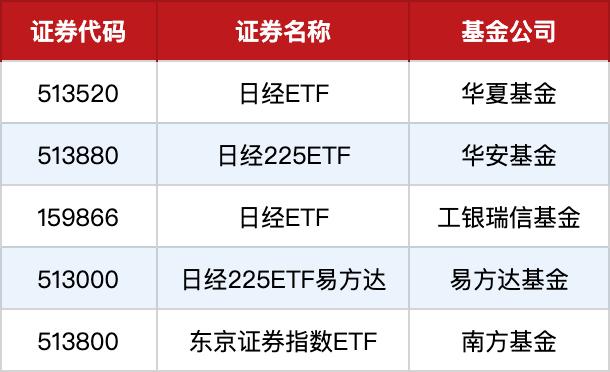 | 证券代码 | 证券名称 | 基金公司 |
|---|---|---|
| 513520 | 日经ETF | 华夏基金 |
| 513880 | 日经225ETF | 华安基金 |
| 159866 | 日经ETF | 工银瑞信基金 |
| 513000 | 日经225ETF易方达 | 易方达基金 |
| 513800 | 东京证券指数ETF | 南方基金 |